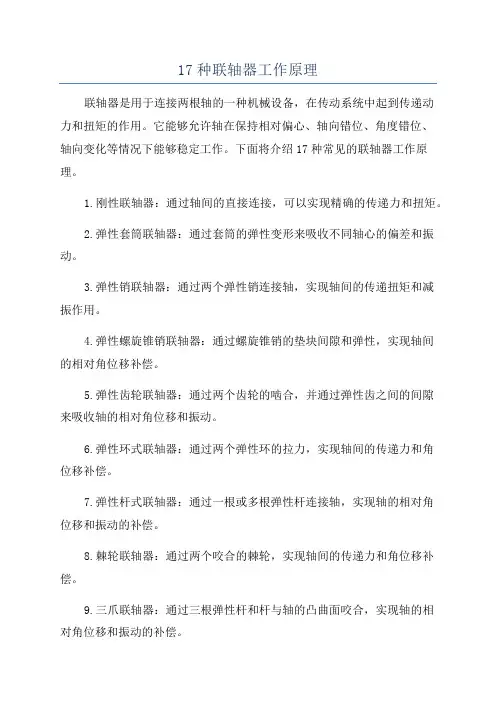 17 种联轴器工作原理

联轴器是用于连接两根轴的一种机械设备，在传动系统中起到传递动力和扭矩的作用。它能够允许轴在保持相对偏心、轴向错位、角度错位、轴向变化等情况下能够稳定工作。下面将介绍 17 种常见的联轴器工作原理。

1.刚性联轴器：通过轴间的直接连接，可以实现精确的传递力和扭矩。

2.弹性套筒联轴器：通过套筒的弹性变形来吸收不同轴心的偏差和振动。

3.弹性销联轴器：通过两个弹性销连接轴，实现轴间的传递扭矩和减振作用。

4.弹性螺旋锥销联轴器：通过螺旋锥销的垫块间隙和弹性，实现轴间的相对角位移补偿。

5.弹性齿轮联轴器：通过两个齿轮的啮合，并通过弹性齿之间的间隙来吸收轴的相对角位移和振动。

6.弹性环式联轴器：通过两个弹性环的拉力，实现轴间的传递力和角位移补偿。

7.弹性杆式联轴器：通过一根或多根弹性杆连接轴，实现轴的相对角位移和振动的补偿。

8.棘轮联轴器：通过两个咬合的棘轮，实现轴间的传递力和角位移补偿。

9.三爪联轴器：通过三根弹性杆和杆与轴的凸曲面咬合，实现轴的相对角位移和振动的补偿。